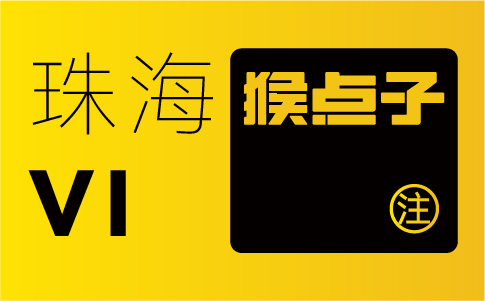 珠海
VI

猴点子

注